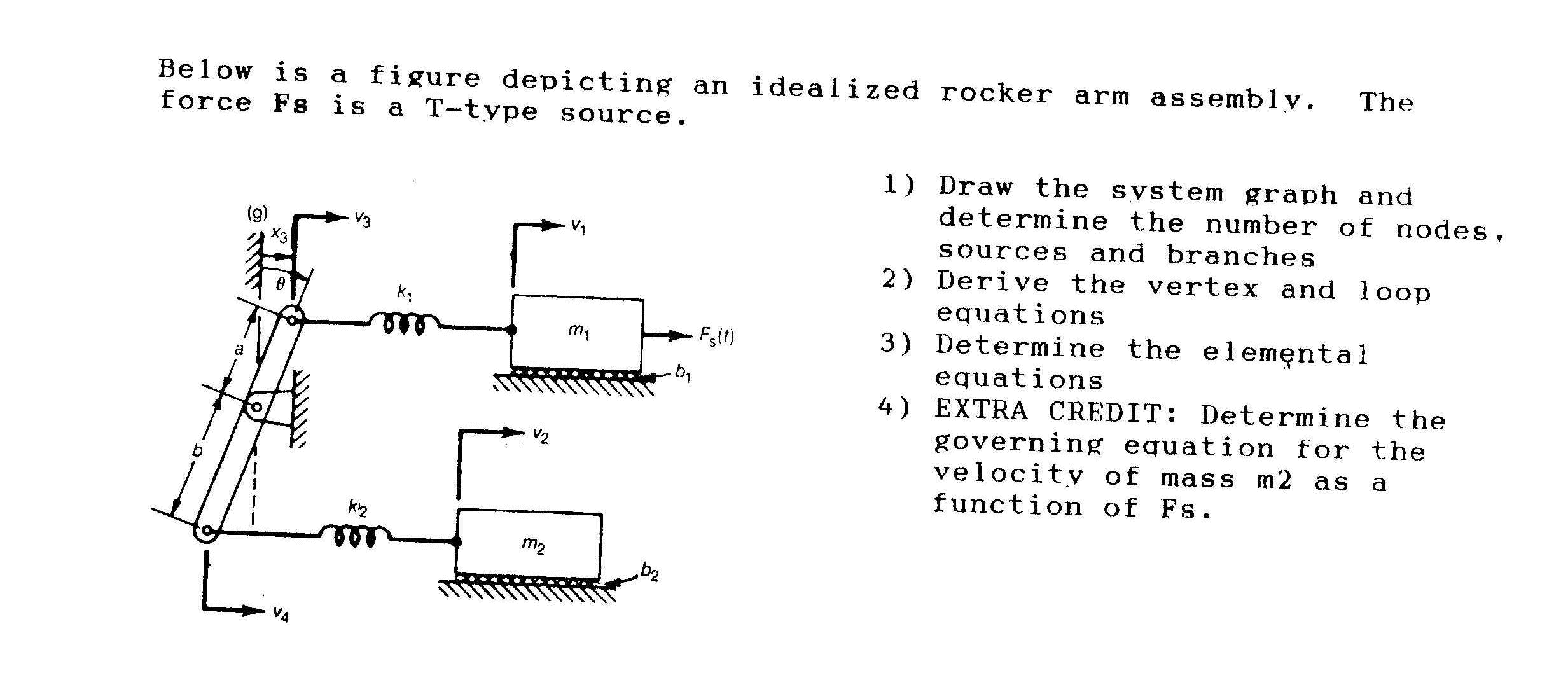 Below is a figure depicting an idealized rocker arm assembly. The force Fs is a T-type source.

(g)
$x_3$
$v_3$
$\theta$
$a$
$b$
$k_1$
$v_1$
$m_1$
$F_s(t)$
$b_1$
$v_2$
$k_2$
$m_2$
$b_2$
$v_4$

1) Draw the system graph and determine the number of nodes, sources and branches
2) Derive the vertex and loop equations
3) Determine the elemental equations
4) EXTRA CREDIT: Determine the governing equation for the velocity of mass m2 as a function of Fs.